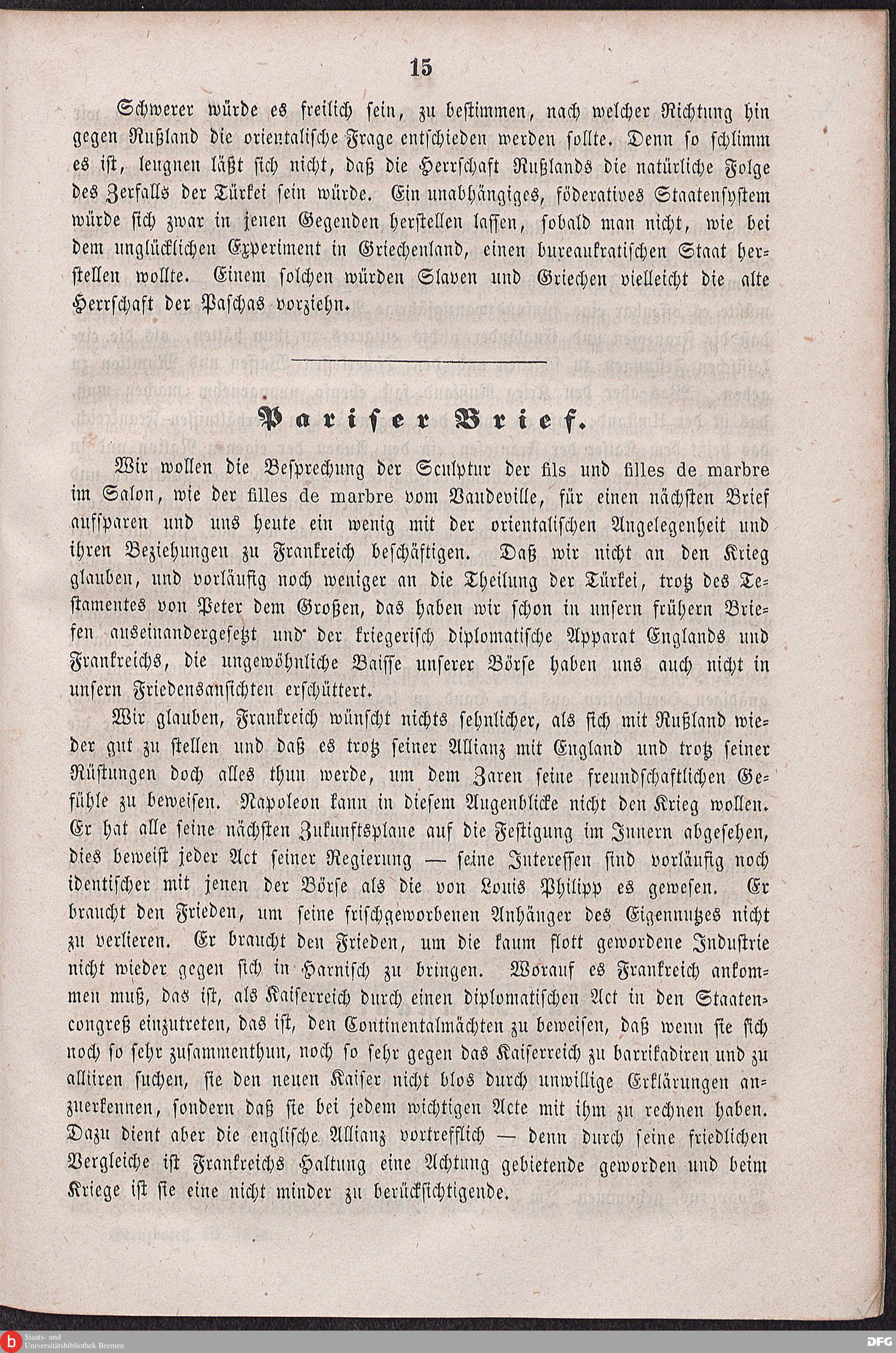 15

Schwerer würde es freilich sein, zu bestimmen, nach welcher Richtung hin gegen Rußland die orientalische Frage entschieden werden sollte. Denn so schlimm es ist, leugnen läßt sich nicht, daß die Herrschaft Rußlands die natürliche Folge des Zerfalls der Türkei sein würde. Ein unabhängiges, föderatives Staatensystem würde sich zwar in jenen Gegenden herstellen lassen, sobald man nicht, wie bei dem unglücklichen Experiment in Griechenland, einen bureaukratischen Staat herstellen wollte. Einem solchen würden Slaven und Griechen vielleicht die alte Herrschaft der Paschas vorziehn.

Pariser Brief.

Wir wollen die Besprechung der Sculptur der fils und filles de marbre im Salon, wie der filles de marbre vom Vaudeville, für einen nächsten Brief aufsparen und uns heute ein wenig mit der orientalischen Angelegenheit und ihren Beziehungen zu Frankreich beschäftigen. Daß wir nicht an den Krieg glauben, und vorläufig noch weniger an die Theilung der Türkei, trotz des Testamentes von Peter dem Großen, das haben wir schon in unsern frühern Briefen auseinandergesetzt und der kriegerisch diplomatische Apparat Englands und Frankreichs, die ungewöhnliche Baisse unserer Börse haben uns auch nicht in unsern Friedensansichten erschüttert.

Wir glauben, Frankreich wünscht nichts sehnlicher, als sich mit Rußland wieder gut zu stellen und daß es trotz seiner Allianz mit England und trotz seiner Rüstungen doch alles thun werde, um dem Zaren seine freundschaftlichen Gefühle zu beweisen. Napoleon kann in diesem Augenblicke nicht den Krieg wollen. Er hat alle seine nächsten Zukunftsplane auf die Festigung im Innern abgesehen, dies beweist jeder Act seiner Regierung — seine Interessen sind vorläufig noch identischer mit jenen der Börse als die von Louis Philipp es gewesen. Er braucht den Frieden, um seine frischgeworbenen Anhänger des Eigennutzes nicht zu verlieren. Er braucht den Frieden, um die kaum flott gewordene Industrie nicht wieder gegen sich in Harnisch zu bringen. Worauf es Frankreich ankommen muß, das ist, als Kaiserreich durch einen diplomatischen Act in den Staatencongreß einzutreten, das ist, den Continentalmächten zu beweisen, daß wenn sie sich noch so sehr zusammenthun, noch so sehr gegen das Kaiserreich zu barrikadiren und zu alliiren suchen, sie den neuen Kaiser nicht blos durch unwillige Erklärungen anzuerkennen, sondern daß sie bei jedem wichtigen Acte mit ihm zu rechnen haben. Dazu dient aber die englische Allianz vortrefflich — denn durch seine friedlichen Vergleiche ist Frankreichs Haltung eine Achtung gebietende geworden und beim Kriege ist sie eine nicht minder zu berücksichtigende.

Staats- und Universitätsbibliothek Bremen

DFG